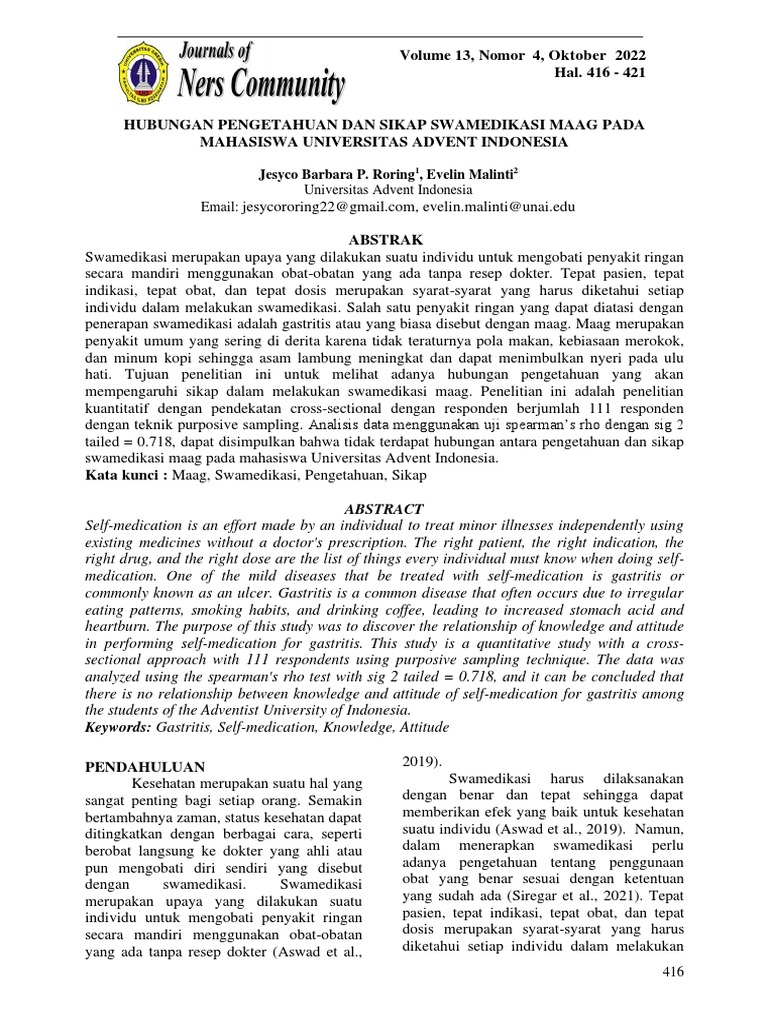 Journals of
Ners Community

Volume 13, Nomor 4, Oktober 2022
Hal. 416 - 421

HUBUNGAN PENGETAHUAN DAN SIKAP SWAMEDIKASI MAAG PADA MAHASISWA UNIVERSITAS ADVENT INDONESIA

Jesyco Barbara P. Roring$^1$, Evelin Malinti$^2$
Universitas Advent Indonesia
Email: jesycororing22@gmail.com, evelin.malinti@unai.edu

ABSTRAK

Swamedikasi merupakan upaya yang dilakukan suatu individu untuk mengobati penyakit ringan secara mandiri menggunakan obat-obatan yang ada tanpa resep dokter. Tepat pasien, tepat indikasi, tepat obat, dan tepat dosis merupakan syarat-syarat yang harus diketahui setiap individu dalam melakukan swamedikasi. Salah satu penyakit ringan yang dapat diatasi dengan penerapan swamedikasi adalah gastritis atau yang biasa disebut dengan maag. Maag merupakan penyakit umum yang sering di derita karena tidak teraturnya pola makan, kebiasaan merokok, dan minum kopi sehingga asam lambung meningkat dan dapat menimbulkan nyeri pada ulu hati. Tujuan penelitian ini untuk melihat adanya hubungan pengetahuan yang akan mempengaruhi sikap dalam melakukan swamedikasi maag. Penelitian ini adalah penelitian kuantitatif dengan pendekatan cross-sectional dengan responden berjumlah 111 responden dengan teknik purposive sampling. Analisis data menggunakan uji spearman's rho dengan sig 2 tailed = 0.718, dapat disimpulkan bahwa tidak terdapat hubungan antara pengetahuan dan sikap swamedikasi maag pada mahasiswa Universitas Advent Indonesia.
Kata kunci : Maag, Swamedikasi, Pengetahuan, Sikap

ABSTRACT

Self-medication is an effort made by an individual to treat minor illnesses independently using existing medicines without a doctor's prescription. The right patient, the right indication, the right drug, and the right dose are the list of things every individual must know when doing self-medication. One of the mild diseases that be treated with self-medication is gastritis or commonly known as an ulcer. Gastritis is a common disease that often occurs due to irregular eating patterns, smoking habits, and drinking coffee, leading to increased stomach acid and heartburn. The purpose of this study was to discover the relationship of knowledge and attitude in performing self-medication for gastritis. This study is a quantitative study with a cross-sectional approach with 111 respondents using purposive sampling technique. The data was analyzed using the spearman's rho test with sig 2 tailed = 0.718, and it can be concluded that there is no relationship between knowledge and attitude of self-medication for gastritis among the students of the Adventist University of Indonesia.
Keywords: Gastritis, Self-medication, Knowledge, Attitude

PENDAHULUAN
Kesehatan merupakan suatu hal yang sangat penting bagi setiap orang. Semakin bertambahnya zaman, status kesehatan dapat ditingkatkan dengan berbagai cara, seperti berobat langsung ke dokter yang ahli atau pun mengobati diri sendiri yang disebut dengan swamedikasi. Swamedikasi merupakan upaya yang dilakukan suatu individu untuk mengobati penyakit ringan secara mandiri menggunakan obat-obatan yang ada tanpa resep dokter (Aswad et al., 2019).

Swamedikasi harus dilaksanakan dengan benar dan tepat sehingga dapat memberikan efek yang baik untuk kesehatan suatu individu (Aswad et al., 2019). Namun, dalam menerapkan swamedikasi perlu adanya pengetahuan tentang penggunaan obat yang benar sesuai dengan ketentuan yang sudah ada (Siregar et al., 2021). Tepat pasien, tepat indikasi, tepat obat, dan tepat dosis merupakan syarat-syarat yang harus diketahui setiap individu dalam melakukan

416